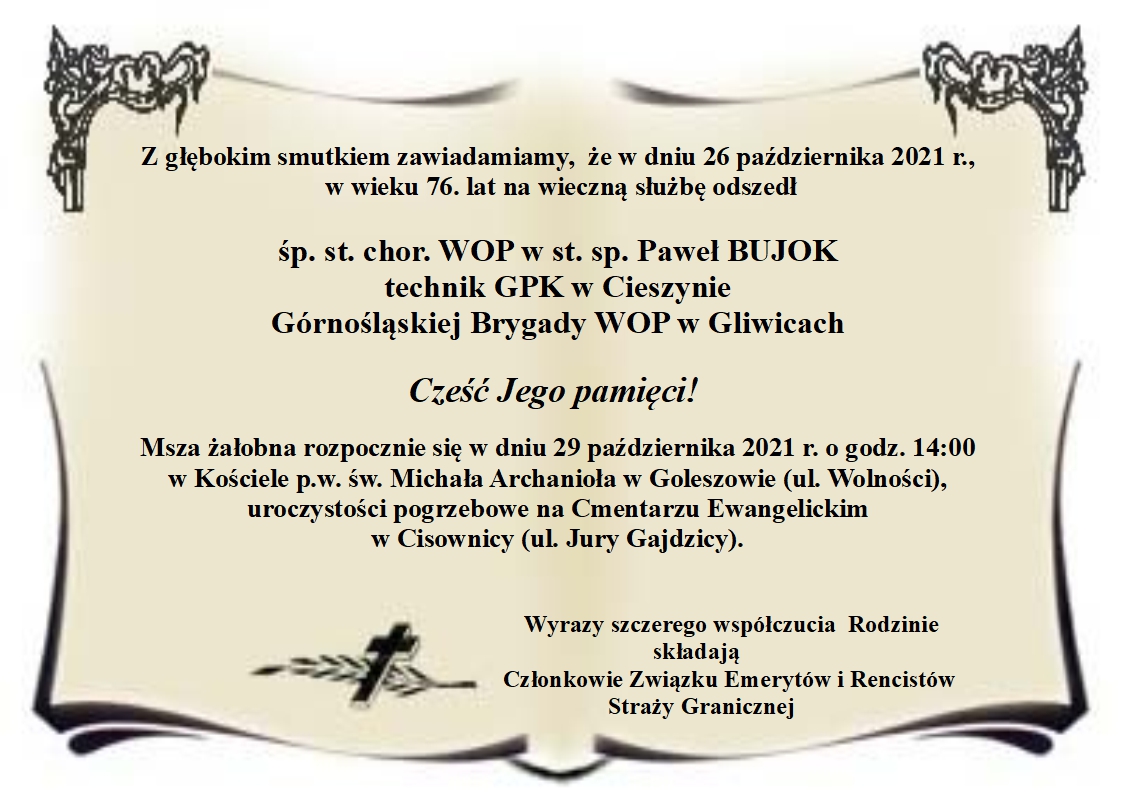 Z głębokim smutkiem zawiadamiamy, że w dniu 26 października 2021 r.,
w wieku 76. lat na wieczną służbę odszedł

śp. st. chor. WOP w st. sp. Paweł BUJOK
technik GPK w Cieszynie
Górnośląskiej Brygady WOP w Gliwicach

Cześć Jego pamięci!

Msza żałobna rozpocznie się w dniu 29 października 2021 r. o godz. 14:00
w Kościele p.w. św. Michała Archanioła w Goleszowie (ul. Wolności),
uroczystości pogrzebowe na Cmentarzu Ewangelickim
w Cisownicy (ul. Jury Gajdzicy).

Wyrazy szczerego współczucia Rodzinie
składają
Członkowie Związku Emerytów i Rencistów
Straży Granicznej